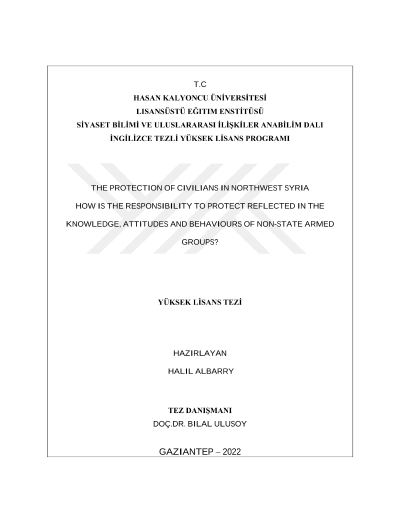 T.C
HASAN KALYONCU ÜNİVERSİTESİ
LISANSÜSTÜ EĞITIM ENSTİTÜSÜ
SİYASET BİLİMİ VE ULUSLARARASI İLİŞKİLER ANABİLİM DALI
İNGİLİZCE TEZLİ YÜKSEK LİSANS PROGRAMI

THE PROTECTION OF CIVILIANS IN NORTHWEST SYRIA
HOW IS THE RESPONSIBILITY TO PROTECT REFLECTED IN THE KNOWLEDGE, ATTITUDES AND BEHAVIOURS OF NON-STATE ARMED GROUPS?

YÜKSEK LİSANS TEZİ

HAZIRLAYAN
HALIL ALBARRY

TEZ DANIŞMANI
DOÇ.DR. BILAL ULUSOY

GAZIANTEP – 2022